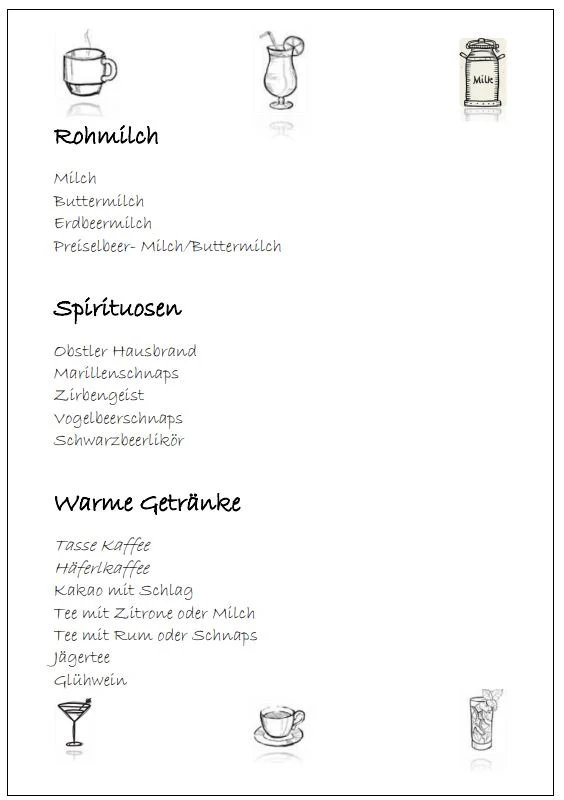 Milk

Rohmilch

Milch
Buttermilch
Erdbeermilch
Preiselbeer- Milch/Buttermilch

Spirituosen

Obstler Hausbrand
Marillenschnaps
Zirbengeist
Vogelbeerschnaps
Schwarzbeerlikör

Warme Getränke

Tasse Kaffee
Häferlkaffee
Kakao mit Schlag
Tee mit Zitrone oder Milch
Tee mit Rum oder Schnaps
Jägertee
Glühwein